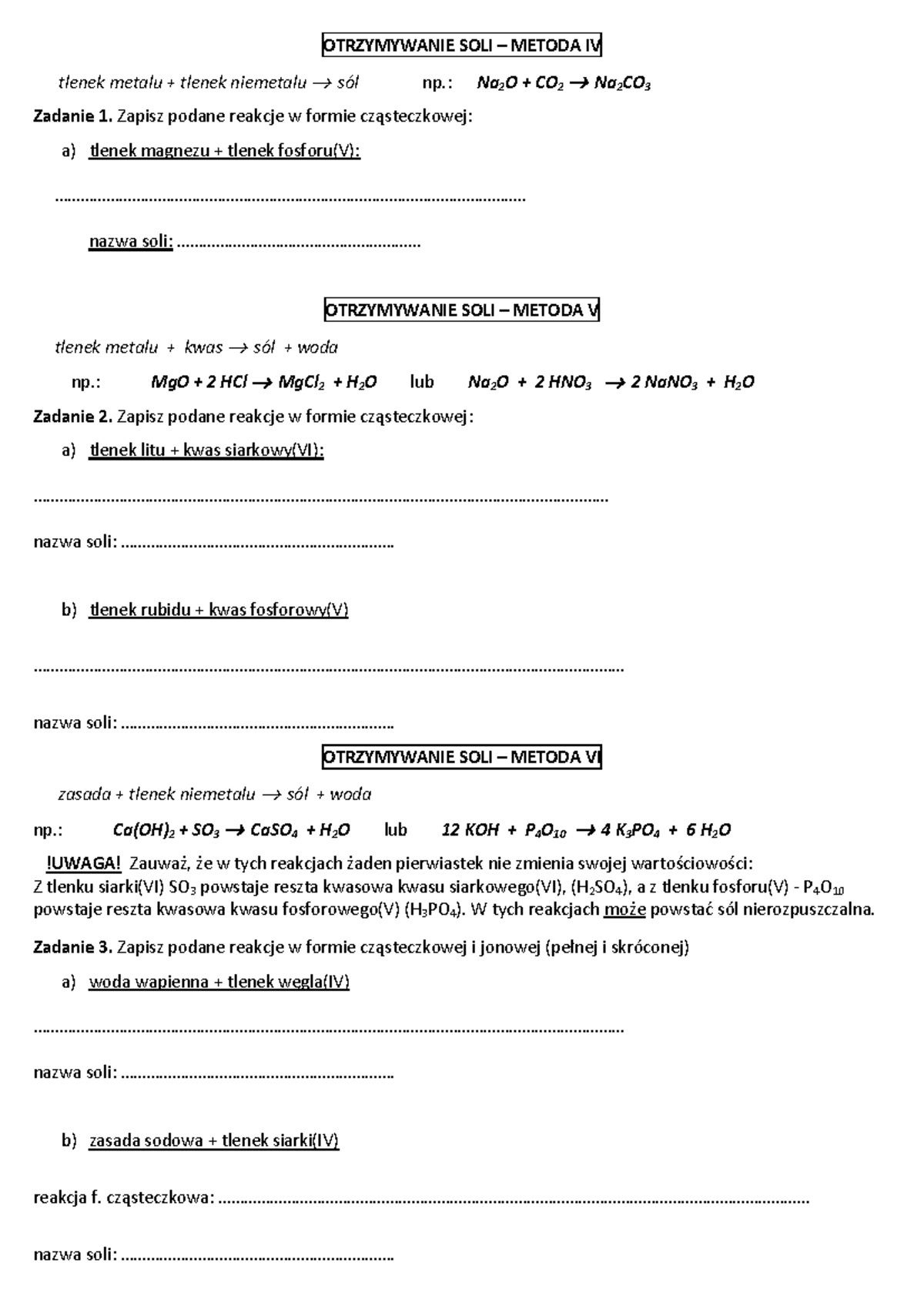 OTRZYMYWANIE SOLI – METODA IV

tlenek metalu + tlenek niemetalu → sól np.: $Na_2O + CO_2 \rightarrow Na_2CO_3$

Zadanie 1. Zapisz podane reakcje w formie cząsteczkowej:

a) tlenek magnezu + tlenek fosforu(V):

____

nazwa soli: ____

OTRZYMYWANIE SOLI – METODA V

tlenek metalu + kwas → sól + woda

np.: $MgO + 2 HCl \rightarrow MgCl_2 + H_2O$ lub $Na_2O + 2 HNO_3 \rightarrow 2 NaNO_3 + H_2O$

Zadanie 2. Zapisz podane reakcje w formie cząsteczkowej:

a) tlenek litu + kwas siarkowy(VI):

____

nazwa soli: ____

b) tlenek rubidu + kwas fosforowy(V)

____

nazwa soli: ____

OTRZYMYWANIE SOLI – METODA VI

zasada + tlenek niemetalu → sól + woda

np.: $Ca(OH)_2 + SO_3 \rightarrow CaSO_4 + H_2O$ lub $12 KOH + P_4O_{10} \rightarrow 4 K_3PO_4 + 6 H_2O$

!UWAGA! Zauważ, że w tych reakcjach żaden pierwiastek nie zmienia swojej wartościowości: Z tlenku siarki(VI) $SO_3$ powstaje reszta kwasowa kwasu siarkowego(VI), ($H_2SO_4$), a z tlenku fosforu(V) - $P_4O_{10}$ powstaje reszta kwasowa kwasu fosforowego(V) ($H_3PO_4$). W tych reakcjach może powstać sól nierozpuszczalna.

Zadanie 3. Zapisz podane reakcje w formie cząsteczkowej i jonowej (pełnej i skróconej)

a) woda wapienna + tlenek węgla(IV)

____

nazwa soli: ____

b) zasada sodowa + tlenek siarki(IV)

reakcja f. cząsteczkowa: ____

nazwa soli: ____